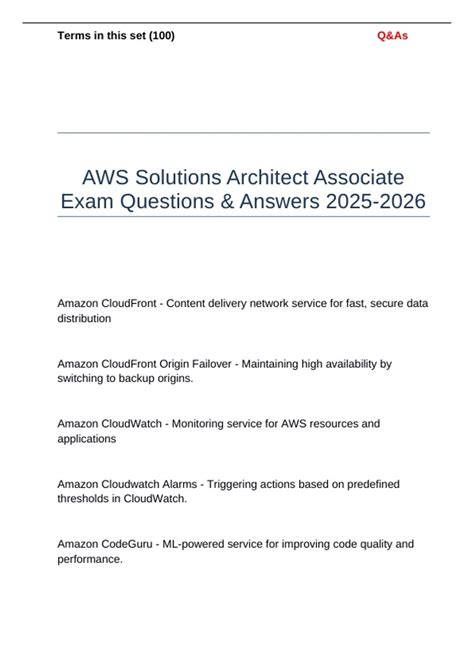 Terms in this set (100) Q&As

AWS Solutions Architect Associate Exam Questions & Answers 2025-2026

Amazon CloudFront - Content delivery network service for fast, secure data distribution

Amazon CloudFront Origin Failover - Maintaining high availability by switching to backup origins.

Amazon CloudWatch - Monitoring service for AWS resources and applications

Amazon Cloudwatch Alarms - Triggering actions based on predefined thresholds in CloudWatch.

Amazon CodeGuru - ML-powered service for improving code quality and performance.